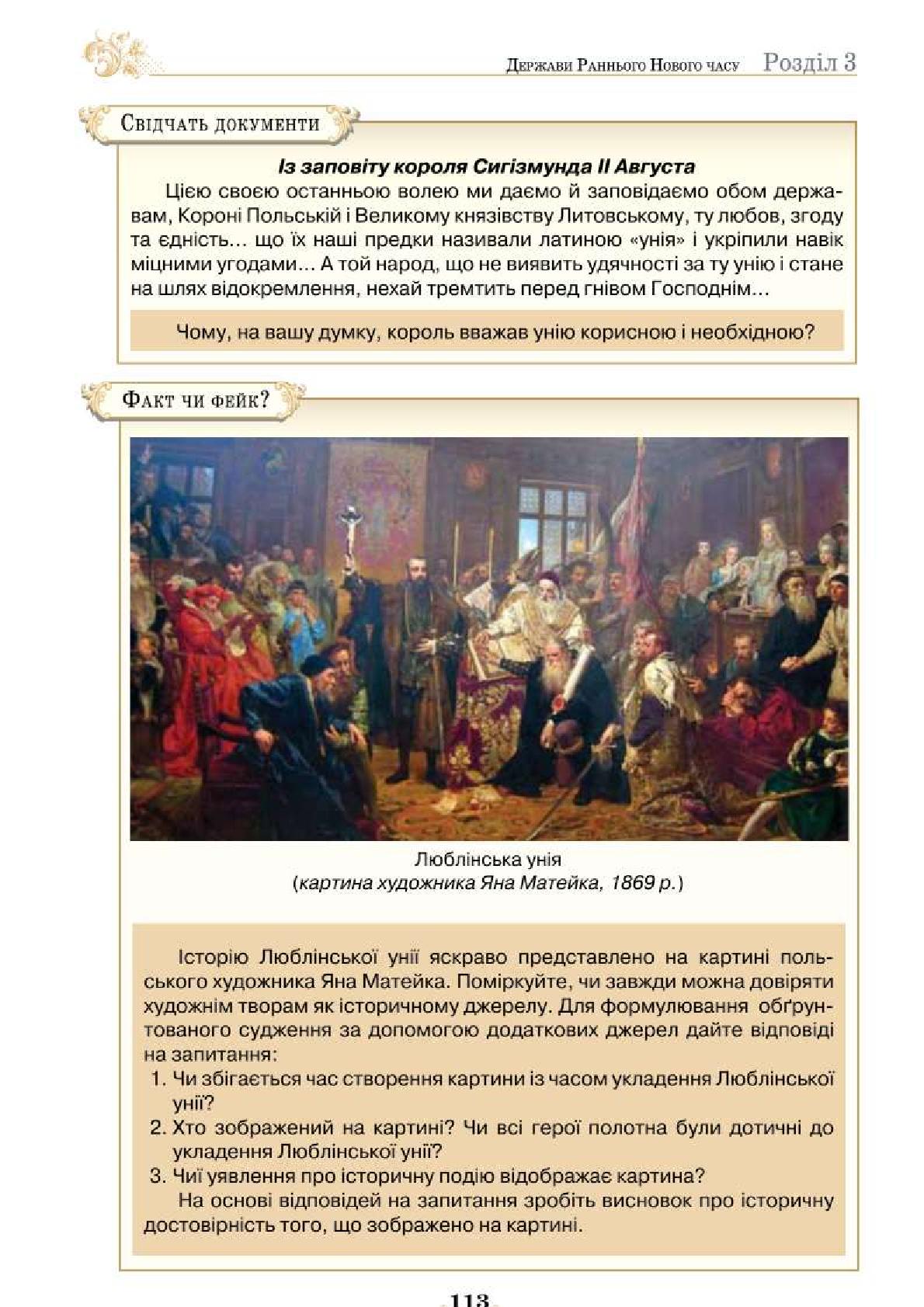 Держави Раннього Нового часу Розділ 3

Свідчать документи

Із заповіту короля Сигізмунда II Августа

Цією своєю останньою волею ми даємо й заповідаємо обом державам, Короні Польській і Великому князівству Литовському, ту любов, згоду та єдність… що їх наші предки називали латиною «унія» і укріпили навік міцними угодами… А той народ, що не виявить удячності за ту унію і стане на шлях відокремлення, нехай тремтить перед гнівом Господнім…

Чому, на вашу думку, король вважав унію корисною і необхідною?

Факт чи фейк?

Люблінська унія
(картина художника Яна Матейка, 1869 р.)

Історію Люблінської унії яскраво представлено на картині польського художника Яна Матейка. Поміркуйте, чи завжди можна довіряти художнім творам як історичному джерелу. Для формулювання обґрунтованого судження за допомогою додаткових джерел дайте відповіді на запитання:
1. Чи збігається час створення картини із часом укладення Люблінської унії?
2. Хто зображений на картині? Чи всі герої полотна були дотичні до укладення Люблінської унії?
3. Чиї уявлення про історичну подію відображає картина?
На основі відповідей на запитання зробіть висновок про історичну достовірність того, що зображено на картині.

113